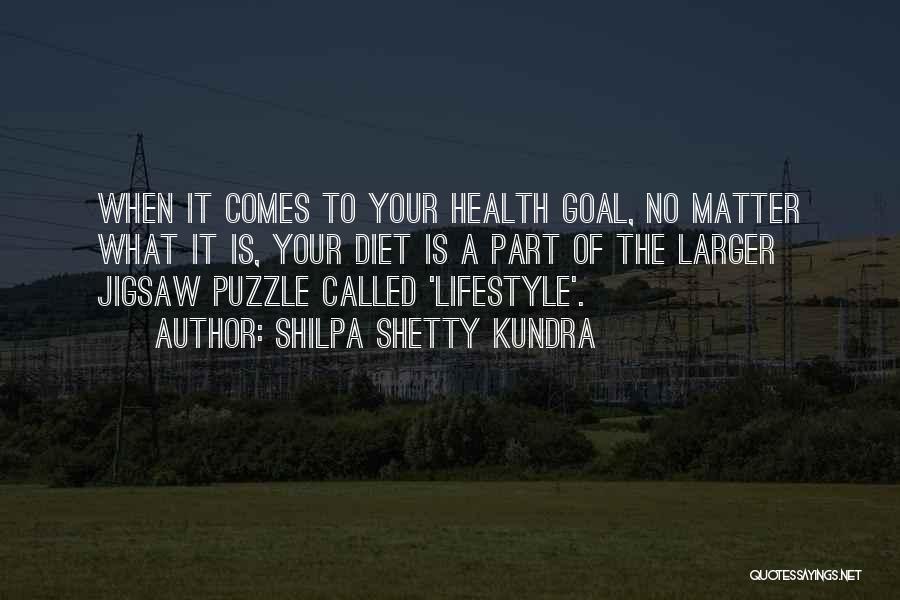 WHEN IT COMES TO YOUR HEALTH GOAL, NO MATTER WHAT IT IS, YOUR DIET IS A PART OF THE LARGER JIGSAW PUZZLE CALLED 'LIFESTYLE'.

AUTHOR: SHILPA SHETTY KUNDRA

QUOTESSAYINGS.NET